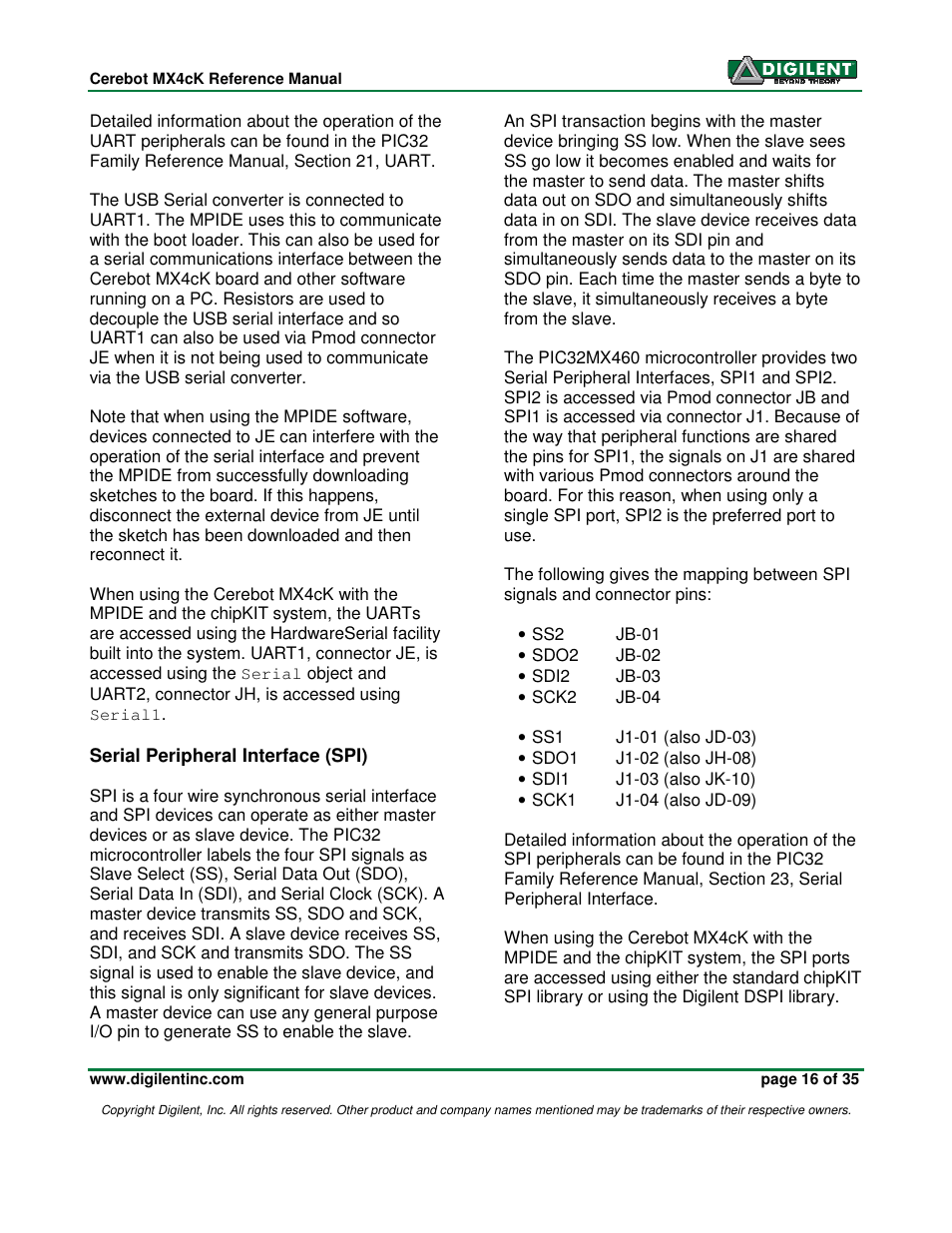 Cerebot MX4cK Reference Manual

DIGILENT
BEYOND THEORY

Detailed information about the operation of the UART peripherals can be found in the PIC32 Family Reference Manual, Section 21, UART.

The USB Serial converter is connected to UART1. The MPIDE uses this to communicate with the boot loader. This can also be used for a serial communications interface between the Cerebot MX4cK board and other software running on a PC. Resistors are used to decouple the USB serial interface and so UART1 can also be used via Pmod connector JE when it is not being used to communicate via the USB serial converter.

Note that when using the MPIDE software, devices connected to JE can interfere with the operation of the serial interface and prevent the MPIDE from successfully downloading sketches to the board. If this happens, disconnect the external device from JE until the sketch has been downloaded and then reconnect it.

When using the Cerebot MX4cK with the MPIDE and the chipKIT system, the UARTs are accessed using the HardwareSerial facility built into the system. UART1, connector JE, is accessed using the Serial object and UART2, connector JH, is accessed using Serial1.

Serial Peripheral Interface (SPI)

SPI is a four wire synchronous serial interface and SPI devices can operate as either master devices or as slave device. The PIC32 microcontroller labels the four SPI signals as Slave Select (SS), Serial Data Out (SDO), Serial Data In (SDI), and Serial Clock (SCK). A master device transmits SS, SDO and SCK, and receives SDI. A slave device receives SS, SDI, and SCK and transmits SDO. The SS signal is used to enable the slave device, and this signal is only significant for slave devices. A master device can use any general purpose I/O pin to generate SS to enable the slave.

An SPI transaction begins with the master device bringing SS low. When the slave sees SS go low it becomes enabled and waits for the master to send data. The master shifts data out on SDO and simultaneously shifts data in on SDI. The slave device receives data from the master on its SDI pin and simultaneously sends data to the master on its SDO pin. Each time the master sends a byte to the slave, it simultaneously receives a byte from the slave.

The PIC32MX460 microcontroller provides two Serial Peripheral Interfaces, SPI1 and SPI2. SPI2 is accessed via Pmod connector JB and SPI1 is accessed via connector J1. Because of the way that peripheral functions are shared the pins for SPI1, the signals on J1 are shared with various Pmod connectors around the board. For this reason, when using only a single SPI port, SPI2 is the preferred port to use.

The following gives the mapping between SPI signals and connector pins:

• SS2 JB-01
• SDO2 JB-02
• SDI2 JB-03
• SCK2 JB-04

• SS1 J1-01 (also JD-03)
• SDO1 J1-02 (also JH-08)
• SDI1 J1-03 (also JK-10)
• SCK1 J1-04 (also JD-09)

Detailed information about the operation of the SPI peripherals can be found in the PIC32 Family Reference Manual, Section 23, Serial Peripheral Interface.

When using the Cerebot MX4cK with the MPIDE and the chipKIT system, the SPI ports are accessed using either the standard chipKIT SPI library or using the Digilent DSPI library.

www.digilentinc.com page 16 of 35

Copyright Digilent, Inc. All rights reserved. Other product and company names mentioned may be trademarks of their respective owners.